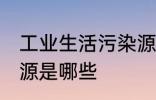 工业生活污染源
源是哪些